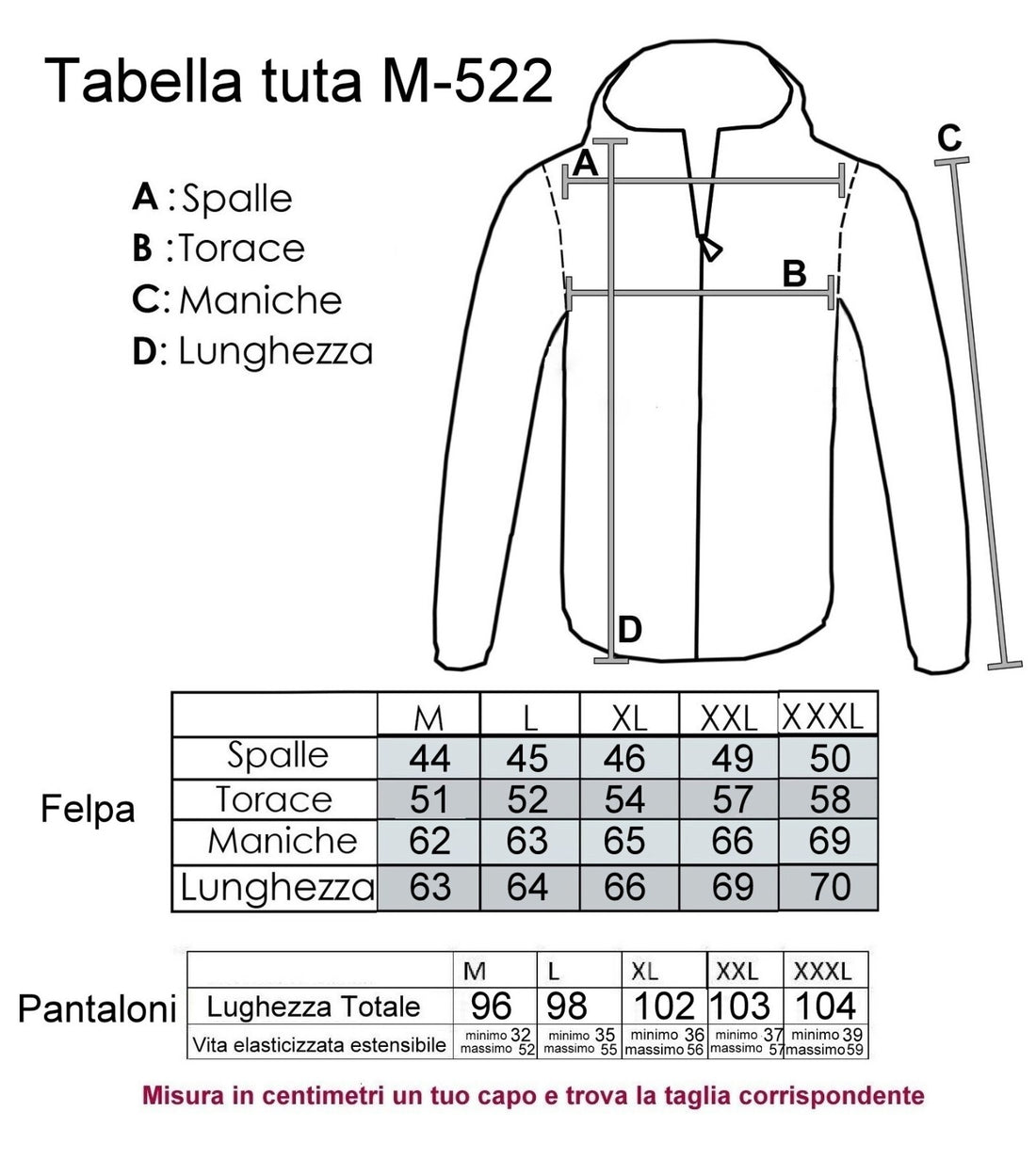 Tabella tuta M-522

A : Spalle
B : Torace
C: Maniche
D: Lunghezza

A
B
C
D

Felpa

| | M | L | XL | XXL | XXXL |
|---|---|---|---|---|---|
| Spalle | 44 | 45 | 46 | 49 | 50 |
| Torace | 51 | 52 | 54 | 57 | 58 |
| Maniche | 62 | 63 | 65 | 66 | 69 |
| Lunghezza | 63 | 64 | 66 | 69 | 70 |

Pantaloni

| | M | L | XL | XXL | XXXL |
|---|---|---|---|---|---|
| Lughezza Totale | 96 | 98 | 102 | 103 | 104 |
| Vita elasticizzata estensibile | minimo 32 massimo 52 | minimo 35 massimo 55 | minimo 36 massimo 56 | minimo 37 massimo 57 | minimo 39 massimo 59 |

Misura in centimetri un tuo capo e trova la taglia corrispondente